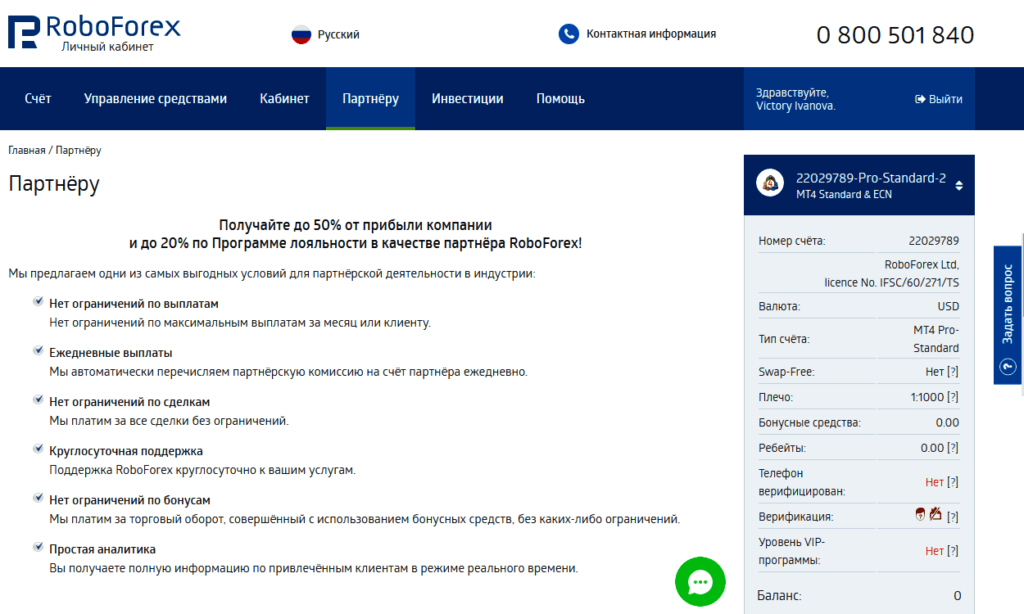 RoboForex
Личный кабинет

Русский

Контактная информация

0 800 501 840

Счёт Управление средствами Кабинет Партнёру Инвестиции Помощь

Здравствуйте, Victory Ivanova.

Выйти

Главная / Партнёру

Партнёру

Получайте до 50% от прибыли компании и до 20% по Программе лояльности в качестве партнёра RoboForex!

Мы предлагаем одни из самых выгодных условий для партнёрской деятельности в индустрии:

Нет ограничений по выплатам
Нет ограничений по максимальным выплатам за месяц или клиенту.

Ежедневные выплаты
Мы автоматически перечисляем партнёрскую комиссию на счёт партнёра ежедневно.

Нет ограничений по сделкам
Мы платим за все сделки без ограничений.

Круглосуточная поддержка
Поддержка RoboForex круглосуточно к вашим услугам.

Нет ограничений по бонусам
Мы платим за торговый оборот, совершённый с использованием бонусных средств, без каких-либо ограничений.

Простая аналитика
Вы получаете полную информацию по привлечённым клиентам в режиме реального времени.

22029789-Pro-Standard-2
MT4 Standard & ECN

| | |
|---|---|
| Номер счёта: | 22029789 |
| | RoboForex Ltd, licence No. IFSC/60/271/TS |
| Валюта: | USD |
| Тип счёта: | MT4 Pro-Standard |
| Swap-Free: | Нет [?] |
| Плечо: | 1:1000 [?] |
| Бонусные средства: | 0.00 |
| Ребейты: | 0.00 [?] |
| Телефон верифицирован: | Нет [?] |
| Верификация: | [?] |
| Уровень VIP-программы: | Нет [?] |
| Баланс: | 0 |

Задать вопрос